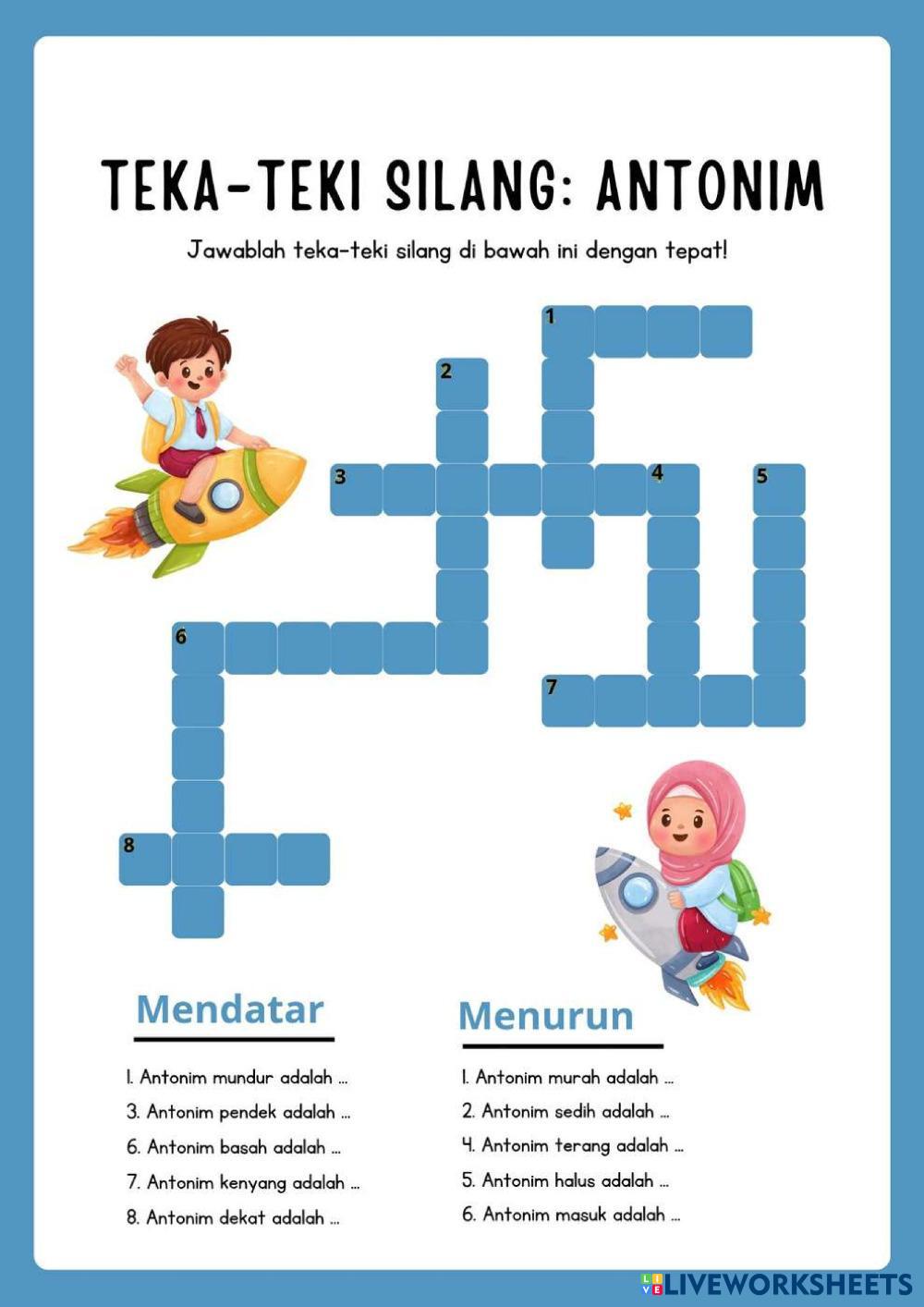 TEKA-TEKI SILANG: ANTONIM

Jawablah teka-teki silang di bawah ini dengan tepat!

1

2

3

4

5

6

7

8

Mendatar

1. Antonim mundur adalah ...
3. Antonim pendek adalah ...
6. Antonim basah adalah ...
7. Antonim kenyang adalah ...
8. Antonim dekat adalah ...

Menurun

1. Antonim murah adalah ...
2. Antonim sedih adalah ...
4. Antonim terang adalah ...
5. Antonim halus adalah ...
6. Antonim masuk adalah ...

LIVEWORKSHEETS